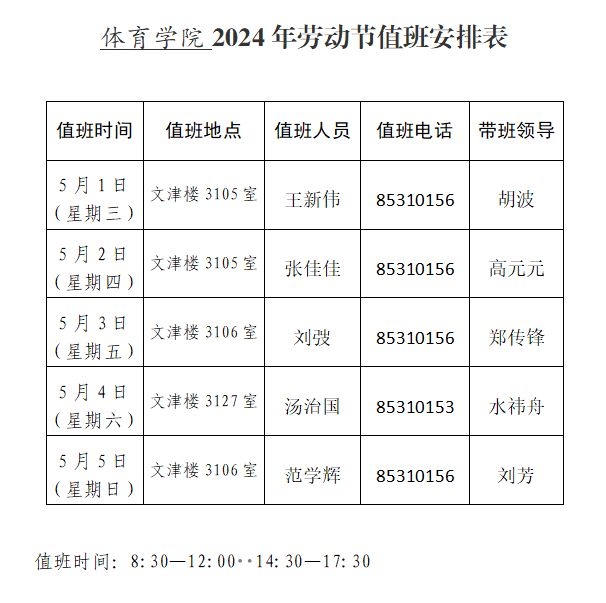 体育学院 2024 年劳动节值班安排表

| 值班时间 | 值班地点 | 值班人员 | 值班电话 | 带班领导 |
|---|---|---|---|---|
| 5 月 1 日（星期三） | 文津楼 3105 室 | 王新伟 | 85310156 | 胡波 |
| 5 月 2 日（星期四） | 文津楼 3105 室 | 张佳佳 | 85310156 | 高元元 |
| 5 月 3 日（星期五） | 文津楼 3106 室 | 刘弢 | 85310156 | 郑传锋 |
| 5 月 4 日（星期六） | 文津楼 3127 室 | 汤治国 | 85310153 | 水祎舟 |
| 5 月 5 日（星期日） | 文津楼 3106 室 | 范学辉 | 85310156 | 刘芳 |

值班时间：8:30—12:00··14:30—17:30